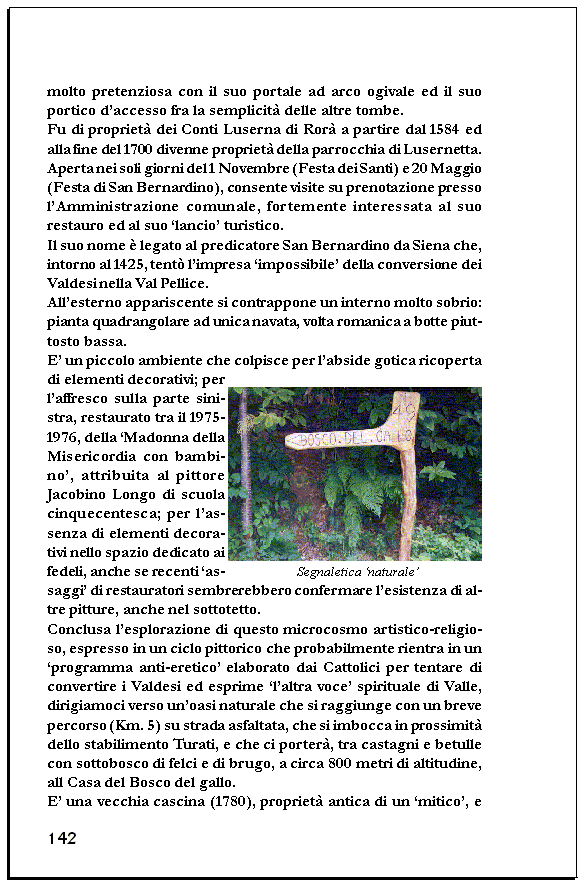 molto pretenziosa con il suo portale ad arco ogivale ed il suo portico d'accesso fra la semplicità delle altre tombe.
Fu di proprietà dei Conti Luserna di Rorà a partire dal 1584 ed alla fine del 1700 divenne proprietà della parrocchia di Lusernetta.
Aperta nei soli giorni del 1 Novembre (Festa dei Santi) e 20 Maggio (Festa di San Bernardino), consente visite su prenotazione presso l'Amministrazione comunale, fortemente interessata al suo restauro ed al suo 'lancio' turistico.
Il suo nome è legato al predicatore San Bernardino da Siena che, intorno al 1425, tentò l'impresa 'impossibile' della conversione dei Valdesi nella Val Pellice.
All'esterno appariscente si contrappone un interno molto sobrio: pianta quadrangolare ad unica navata, volta romanica a botte piuttosto bassa.
E' un piccolo ambiente che colpisce per l'abside gotica ricoperta di elementi decorativi; per l'affresco sulla parte sinistra, restaurato tra il 1975-1976, della 'Madonna della Misericordia con bambino', attribuita al pittore Jacobino Longo di scuola cinquecentesca; per l'assenza di elementi decorativi nello spazio dedicato ai fedeli, anche se recenti 'assaggi' di restauratori sembrerebbero confermare l'esistenza di altre pitture, anche nel sottotetto.

49
BOSCO DEL GALLO

Segnaletica 'naturale'

Conclusa l'esplorazione di questo microcosmo artistico-religioso, espresso in un ciclo pittorico che probabilmente rientra in un 'programma anti-eretico' elaborato dai Cattolici per tentare di convertire i Valdesi ed esprime 'l'altra voce' spirituale di Valle, dirigiamoci verso un'oasi naturale che si raggiunge con un breve percorso (Km. 5) su strada asfaltata, che si imbocca in prossimità dello stabilimento Turati, e che ci porterà, tra castagni e betulle con sottobosco di felci e di brugo, a circa 800 metri di altitudine, all Casa del Bosco del gallo.
E' una vecchia cascina (1780), proprietà antica di un 'mitico', e

142